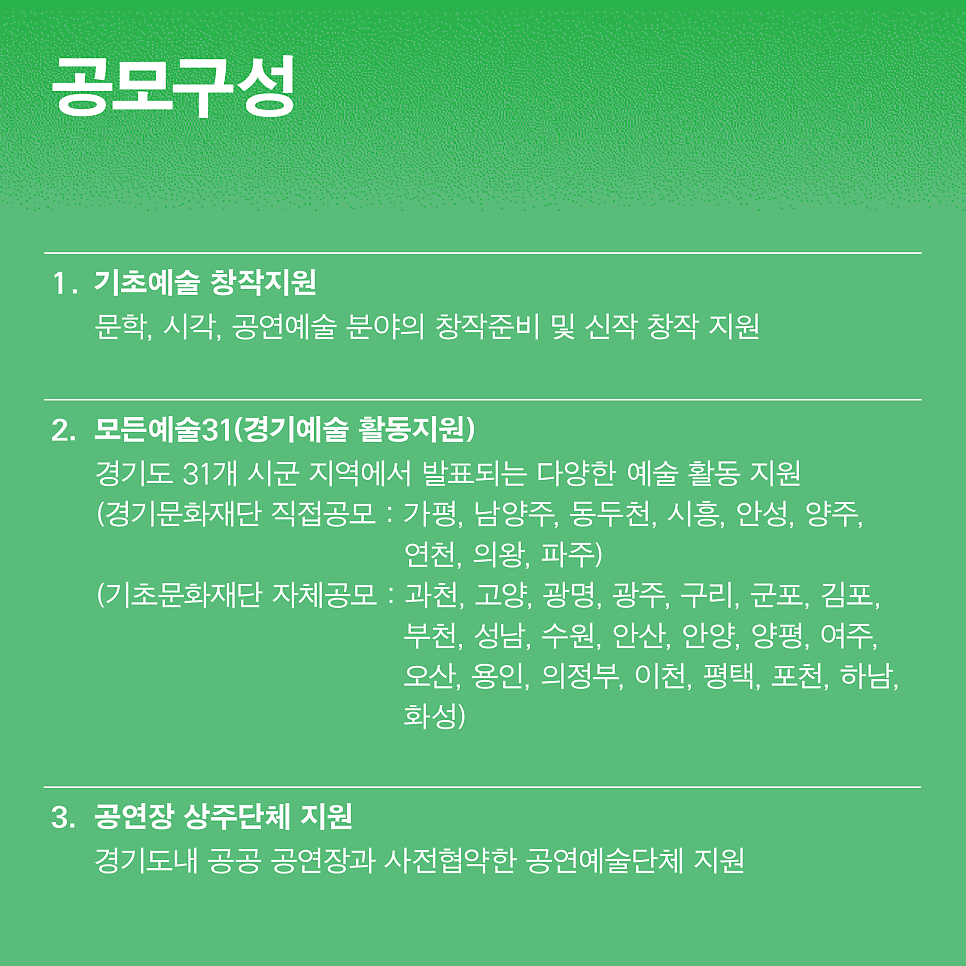 공모구성

1. 기초예술 창작지원
문학, 시각, 공연예술 분야의 창작준비 및 신작 창작 지원

2. 모든예술31(경기예술 활동지원)
경기도 31개 시군 지역에서 발표되는 다양한 예술 활동 지원
(경기문화재단 직접공모 : 가평, 남양주, 동두천, 시흥, 안성, 양주, 연천, 의왕, 파주)
(기초문화재단 자체공모 : 과천, 고양, 광명, 광주, 구리, 군포, 김포, 부천, 성남, 수원, 안산, 안양, 양평, 여주, 오산, 용인, 의정부, 이천, 평택, 포천, 하남, 화성)

3. 공연장 상주단체 지원
경기도내 공공 공연장과 사전협약한 공연예술단체 지원